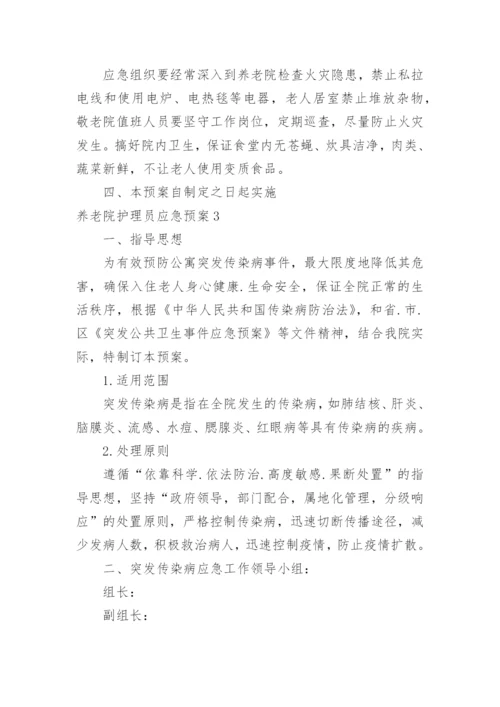 应急组织要经常深入到养老院检查火灾隐患，禁止私拉电线和使用电炉、电热毯等电器，老人居室禁止堆放杂物，敬老院值班人员要坚守工作岗位，定期巡查，尽量防止火灾发生。搞好院内卫生，保证食堂内无苍蝇、炊具洁净，肉类、蔬菜新鲜，不让老人使用变质食品。

四、本预案自制定之日起实施

养老院护理员应急预案3

一、指导思想

为有效预防公寓突发传染病事件，最大限度地降低其危害，确保入住老人身心健康.生命安全，保证全院正常的生活秩序，根据《中华人民共和国传染病防治法》，和省.市.区《突发公共卫生事件应急预案》等文件精神，结合我院实际，特制订本预案。

1.适用范围

突发传染病是指在全院发生的传染病，如肺结核、肝炎、脑膜炎、流感、水痘、腮腺炎、红眼病等具有传染病的疾病。

2.处理原则

遵循“依靠科学.依法防治.高度敏感.果断处置”的指导思想，坚持“政府领导，部门配合，属地化管理，分级响应”的处置原则，严格控制传染病，迅速切断传播途径，减少发病人数，积极救治病人，迅速控制疫情，防止疫情扩散。

二、突发传染病应急工作领导小组：

组长：

副组长：